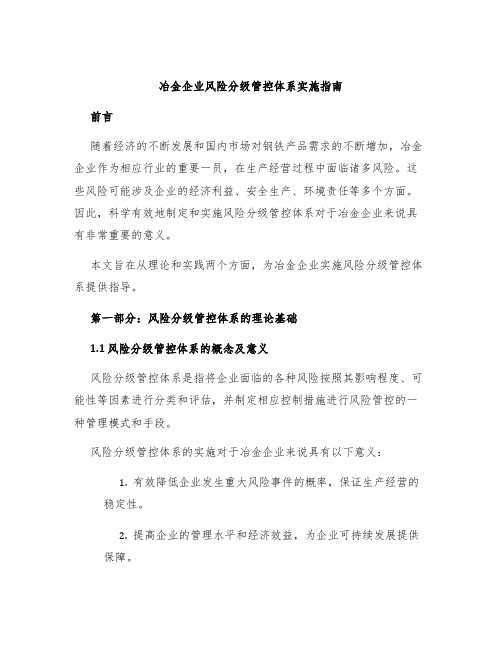 冶金企业风险分级管控体系实施指南

前言

随着经济的不断发展和国内市场对钢铁产品需求的不断增加，冶金企业作为相应行业的重要一员，在生产经营过程中面临诸多风险。这些风险可能涉及企业的经济利益、安全生产、环境责任等多个方面。因此，科学有效地制定和实施风险分级管控体系对于冶金企业来说具有非常重要的意义。

本文旨在从理论和实践两个方面，为冶金企业实施风险分级管控体系提供指导。

第一部分：风险分级管控体系的理论基础

1.1 风险分级管控体系的概念及意义

风险分级管控体系是指将企业面临的各种风险按照其影响程度、可能性等因素进行分类和评估，并制定相应控制措施进行风险管控的一种管理模式和手段。

风险分级管控体系的实施对于冶金企业来说具有以下意义：

1. 有效降低企业发生重大风险事件的概率，保证生产经营的稳定性。

2. 提高企业的管理水平和经济效益，为企业可持续发展提供保障。